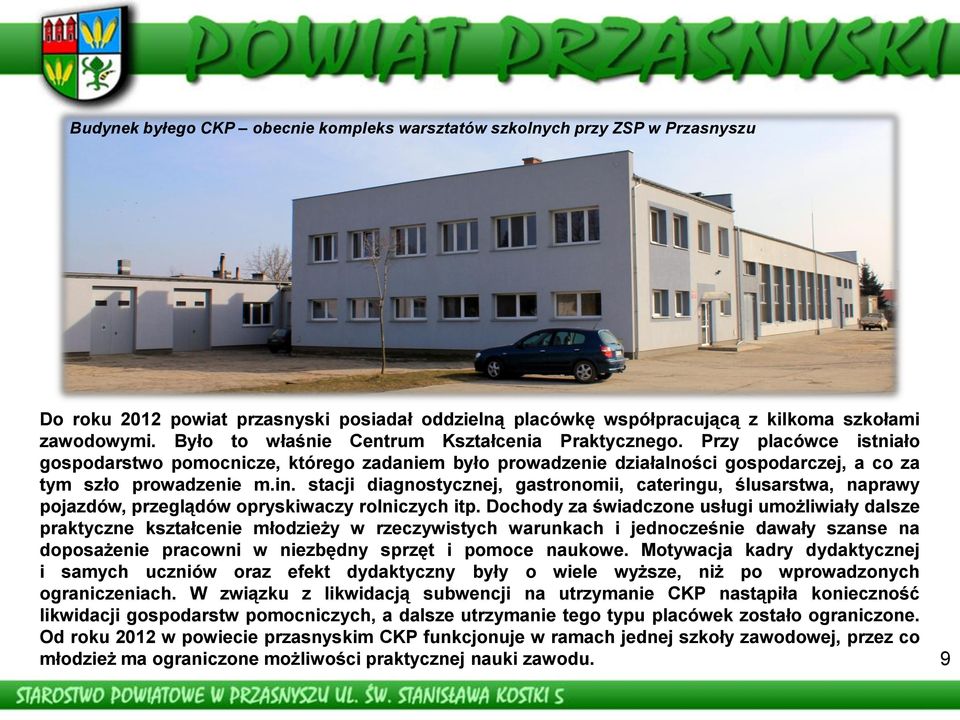 POWIAT PRZASNYSKI

Budynek byłego CKP – obecnie kompleks warsztatów szkolnych przy ZSP w Przasnyszu

Do roku 2012 powiat przasnyski posiadał oddzielną placówkę współpracującą z kilkoma szkołami zawodowymi. Było to właśnie Centrum Kształcenia Praktycznego. Przy placówce istniało gospodarstwo pomocnicze, którego zadaniem było prowadzenie działalności gospodarczej, a co za tym szło prowadzenie m.in. stacji diagnostycznej, gastronomii, cateringu, ślusarstwa, naprawy pojazdów, przeglądów opryskiwaczy rolniczych itp. Dochody za świadczone usługi umożliwiały dalsze praktyczne kształcenie młodzieży w rzeczywistych warunkach i jednocześnie dawały szanse na doposażenie pracowni w niezbędny sprzęt i pomoce naukowe. Motywacja kadry dydaktycznej i samych uczniów oraz efekt dydaktyczny były o wiele wyższe, niż po wprowadzonych ograniczeniach. W związku z likwidacją subwencji na utrzymanie CKP nastąpiła konieczność likwidacji gospodarstw pomocniczych, a dalsze utrzymanie tego typu placówek zostało ograniczone. Od roku 2012 w powiecie przasnyskim CKP funkcjonuje w ramach jednej szkoły zawodowej, przez co młodzież ma ograniczone możliwości praktycznej nauki zawodu.

9

STAROSTWO POWIATOWE W PRZASNYSZU UL. ŚW. STANISŁAWA KOSTKI 5